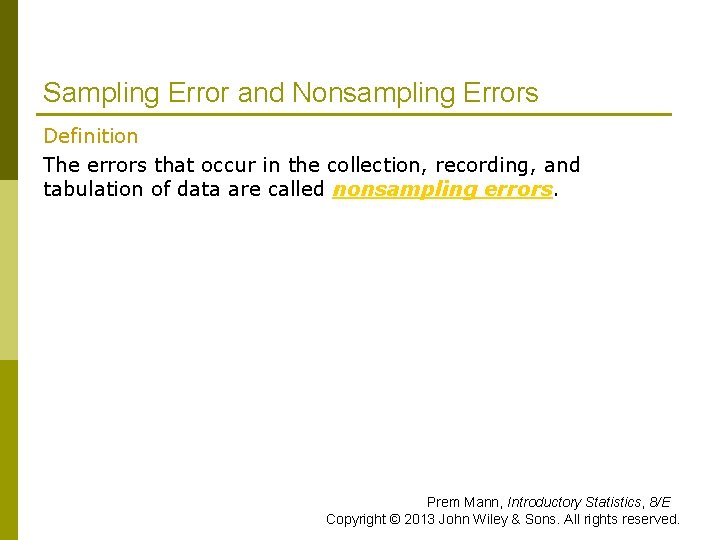 Sampling Error and Nonsampling Errors

Definition

The errors that occur in the collection, recording, and tabulation of data are called nonsampling errors.

Prem Mann, Introductory Statistics, 8/E
Copyright © 2013 John Wiley & Sons. All rights reserved.